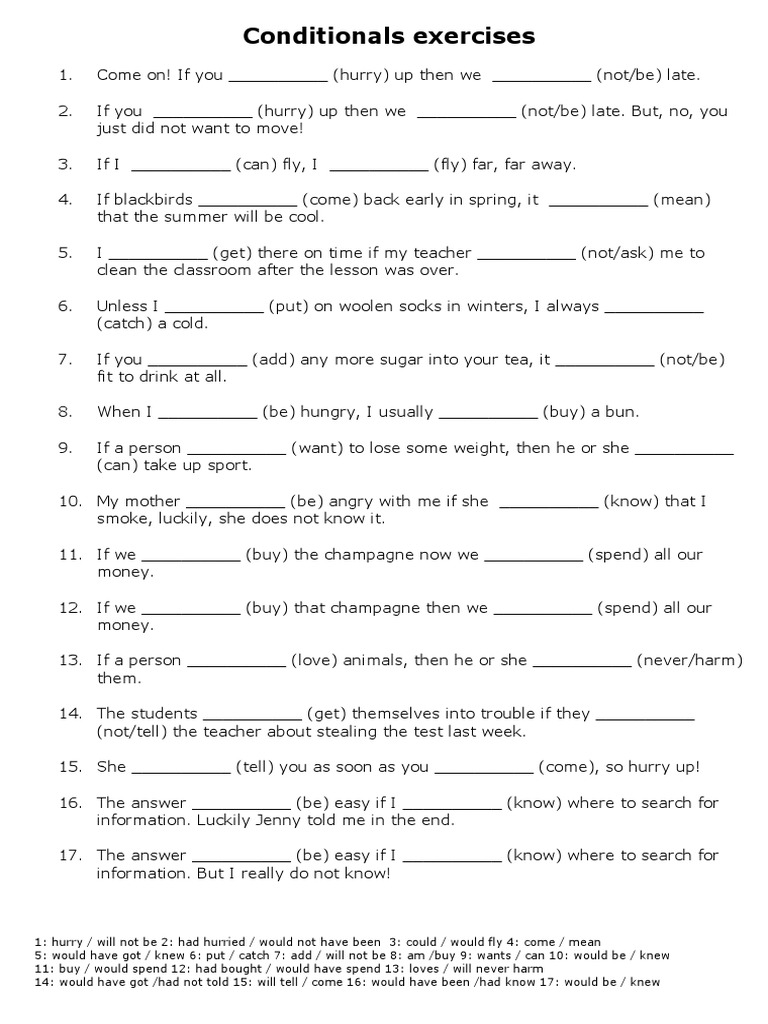 Conditionals exercises

1. Come on! If you __________ (hurry) up then we __________ (not/be) late.

2. If you __________ (hurry) up then we __________ (not/be) late. But, no, you just did not want to move!

3. If I __________ (can) fly, I __________ (fly) far, far away.

4. If blackbirds __________ (come) back early in spring, it __________ (mean) that the summer will be cool.

5. I __________ (get) there on time if my teacher __________ (not/ask) me to clean the classroom after the lesson was over.

6. Unless I __________ (put) on woolen socks in winters, I always __________ (catch) a cold.

7. If you __________ (add) any more sugar into your tea, it __________ (not/be) fit to drink at all.

8. When I __________ (be) hungry, I usually __________ (buy) a bun.

9. If a person __________ (want) to lose some weight, then he or she __________ (can) take up sport.

10. My mother __________ (be) angry with me if she __________ (know) that I smoke, luckily, she does not know it.

11. If we __________ (buy) the champagne now we __________ (spend) all our money.

12. If we __________ (buy) that champagne then we __________ (spend) all our money.

13. If a person __________ (love) animals, then he or she __________ (never/harm) them.

14. The students __________ (get) themselves into trouble if they __________ (not/tell) the teacher about stealing the test last week.

15. She __________ (tell) you as soon as you __________ (come), so hurry up!

16. The answer __________ (be) easy if I __________ (know) where to search for information. Luckily Jenny told me in the end.

17. The answer __________ (be) easy if I __________ (know) where to search for information. But I really do not know!

1: hurry / will not be 2: had hurried / would not have been 3: could / would fly 4: come / mean
5: would have got / knew 6: put / catch 7: add / will not be 8: am /buy 9: wants / can 10: would be / knew
11: buy / would spend 12: had bought / would have spend 13: loves / will never harm
14: would have got /had not told 15: will tell / come 16: would have been /had know 17: would be / knew